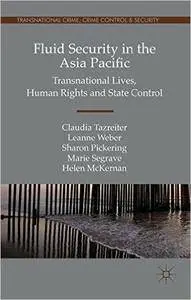 TRANSNATIONAL CRIME, CRIME CONTROL & SECURITY

Fluid Security in the Asia Pacific

Transnational Lives, Human Rights and State Control

Claudia Tazreiter
Leanne Weber
Sharon Pickering
Marie Segrave
Helen McKernan